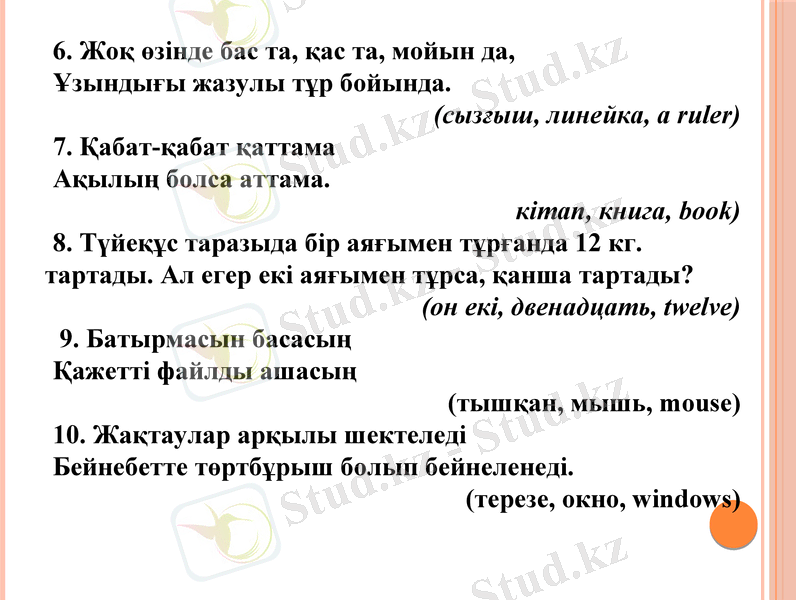 6. Жоқ өзінде бас та, қас та, мойын да,
Ұзындығы жазулы тұр бойында.

(сызғыш, линейка, a ruler)

7. Қабат-қабат қаттама
Ақылың болса аттама.

кітап, книга, book)

8. Түйеқұс таразыда бір аяғымен тұрғанда 12 кг. тартады. Ал егер екі аяғымен тұрса, қанша тартады?

(он екі, двенадцать, twelve)

9. Батырмасын басасың
Қажетті файлды ашасың

(тышқан, мышь, mouse)

10. Жақтаулар арқылы шектеледі
Бейнебетте төртбұрыш болып бейнеленеді.

(терезе, окно, windows)

Stud.kz